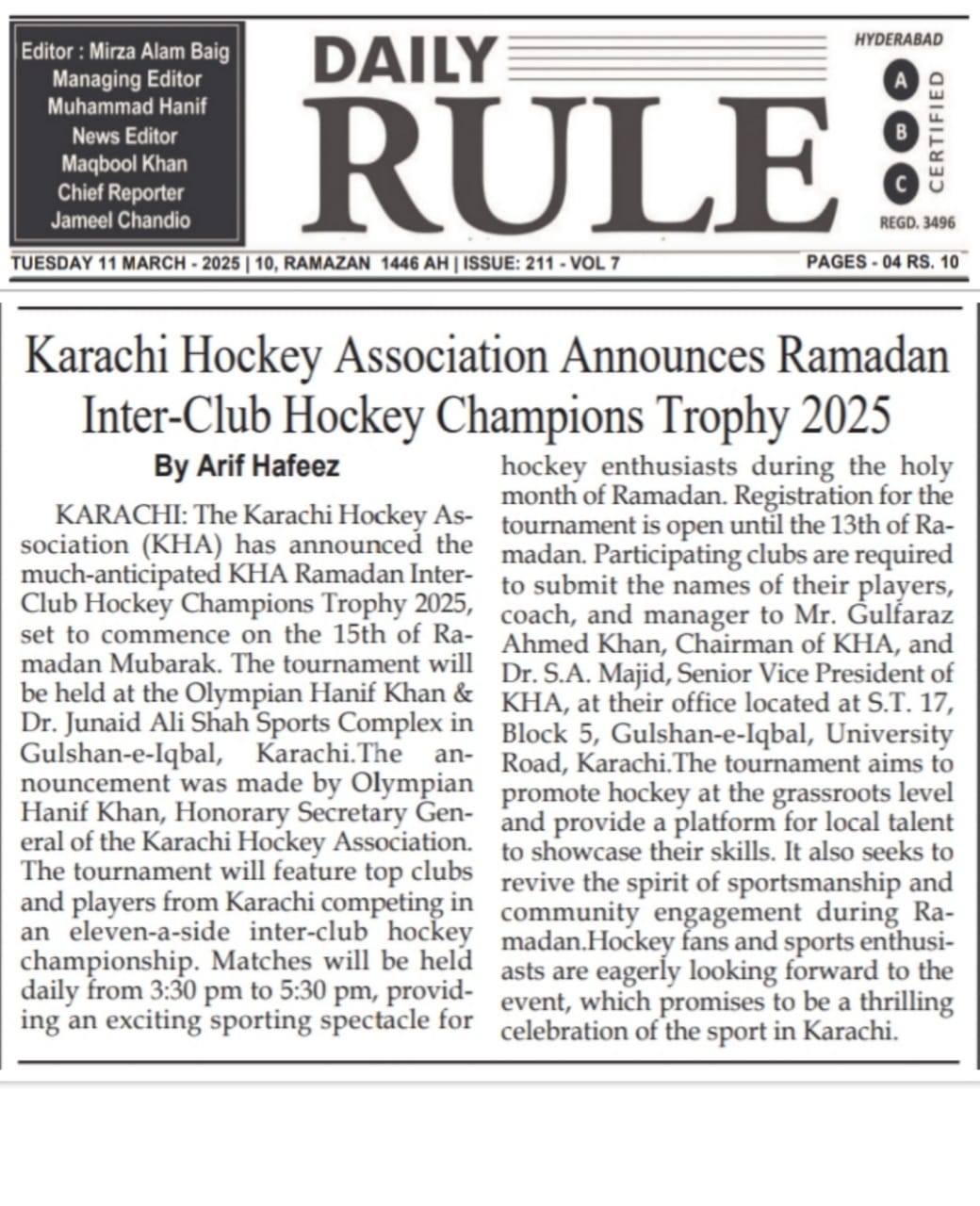 Editor : Mirza Alam Baig
Managing Editor
Muhammad Hanif
News Editor
Maqbool Khan
Chief Reporter
Jameel Chandio

DAILY RULE

HYDERABAD
A B C CERTIFIED
REGD. 3496

TUESDAY 11 MARCH - 2025 | 10, RAMAZAN 1446 AH | ISSUE: 211 - VOL 7

PAGES - 04 RS. 10

Karachi Hockey Association Announces Ramadan Inter-Club Hockey Champions Trophy 2025

By Arif Hafeez

KARACHI: The Karachi Hockey Association (KHA) has announced the much-anticipated KHA Ramadan Inter-Club Hockey Champions Trophy 2025, set to commence on the 15th of Ramadan Mubarak. The tournament will be held at the Olympian Hanif Khan & Dr. Junaid Ali Shah Sports Complex in Gulshan-e-Iqbal, Karachi.The announcement was made by Olympian Hanif Khan, Honorary Secretary General of the Karachi Hockey Association. The tournament will feature top clubs and players from Karachi competing in an eleven-a-side inter-club hockey championship. Matches will be held daily from 3:30 pm to 5:30 pm, providing an exciting sporting spectacle for hockey enthusiasts during the holy month of Ramadan. Registration for the tournament is open until the 13th of Ramadan. Participating clubs are required to submit the names of their players, coach, and manager to Mr. Gulfaraz Ahmed Khan, Chairman of KHA, and Dr. S.A. Majid, Senior Vice President of KHA, at their office located at S.T. 17, Block 5, Gulshan-e-Iqbal, University Road, Karachi.The tournament aims to promote hockey at the grassroots level and provide a platform for local talent to showcase their skills. It also seeks to revive the spirit of sportsmanship and community engagement during Ramadan.Hockey fans and sports enthusiasts are eagerly looking forward to the event, which promises to be a thrilling celebration of the sport in Karachi.